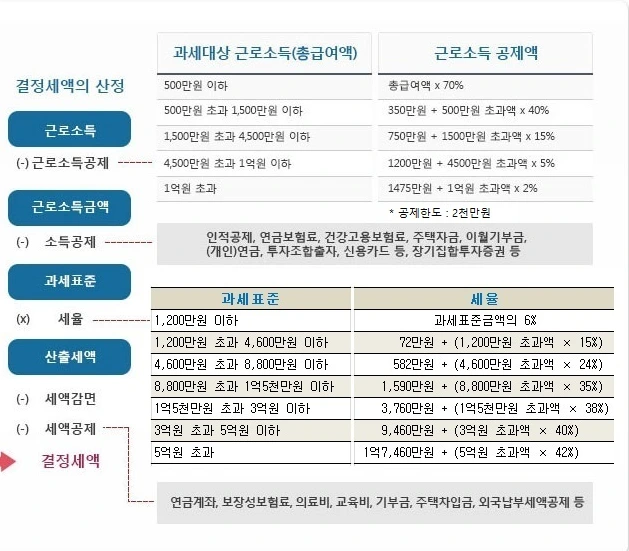 결정세액의 산정

근로소득

(-) 근로소득공제

근로소득금액

(-) 소득공제

과세표준

(x) 세율

산출세액

(-) 세액감면

(-) 세액공제

결정세액

| 과세대상 근로소득(총급여액) | 근로소득 공제액 |
|---|---|
| 500만원 이하 | 총급여액 x 70% |
| 500만원 초과 1,500만원 이하 | 350만원 + 500만원 초과액 x 40% |
| 1,500만원 초과 4,500만원 이하 | 750만원 + 1500만원 초과액 x 15% |
| 4,500만원 초과 1억원 이하 | 1200만원 + 4500만원 초과액 x 5% |
| 1억원 초과 | 1475만원 + 1억원 초과액 x 2% |

* 공제한도 : 2천만원

인적공제, 연금보험료, 건강고용보험료, 주택자금, 이월기부금, (개인)연금, 투자조합출자, 신용카드 등, 장기집합투자증권 등

| 과세표준 | 세율 |
|---|---|
| 1,200만원 이하 | 과세표준금액의 6% |
| 1,200만원 초과 4,600만원 이하 | 72만원 + (1,200만원 초과액 × 15%) |
| 4,600만원 초과 8,800만원 이하 | 582만원 + (4,600만원 초과액 × 24%) |
| 8,800만원 초과 1억5천만원 이하 | 1,590만원 + (8,800만원 초과액 × 35%) |
| 1억5천만원 초과 3억원 이하 | 3,760만원 + (1억5천만원 초과액 × 38%) |
| 3억원 초과 5억원 이하 | 9,460만원 + (3억원 초과액 × 40%) |
| 5억원 초과 | 1억7,460만원 + (5억원 초과액 × 42%) |

연금계좌, 보장성보험료, 의료비, 교육비, 기부금, 주택차입금, 외국납부세액공제 등